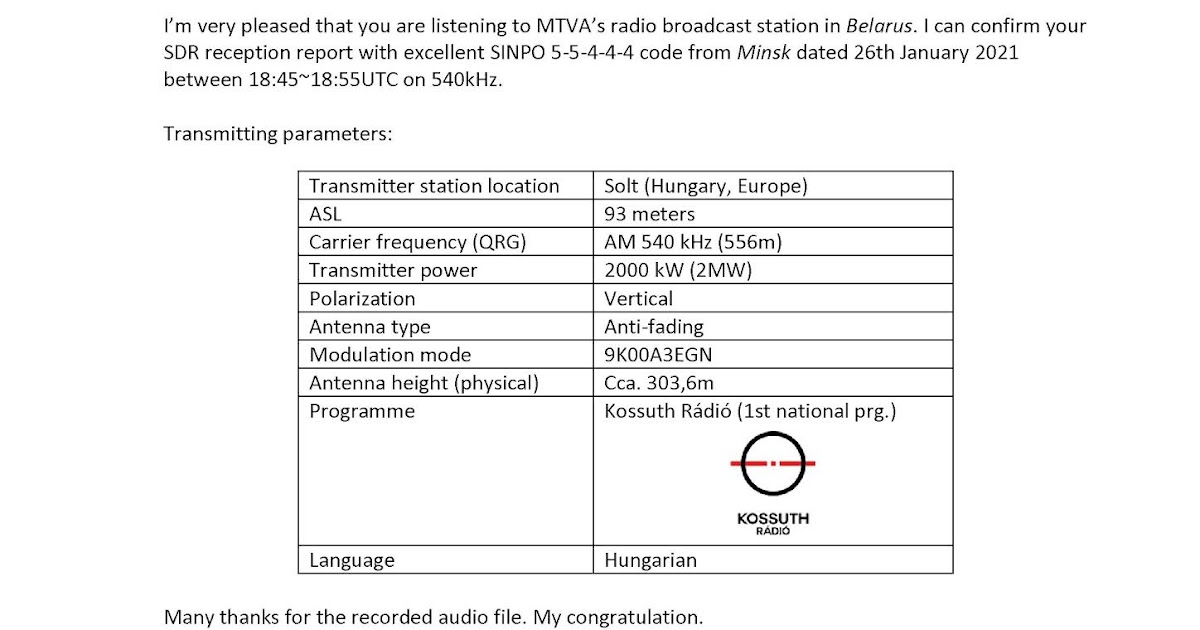 I'm very pleased that you are listening to MTVA's radio broadcast station in Belarus. I can confirm your SDR reception report with excellent SINPO 5-5-4-4-4 code from Minsk dated 26th January 2021 between 18:45~18:55UTC on 540kHz.

Transmitting parameters:

| Transmitter station location | Solt (Hungary, Europe) |
|---|---|
| ASL | 93 meters |
| Carrier frequency (QRG) | AM 540 kHz (556m) |
| Transmitter power | 2000 kW (2MW) |
| Polarization | Vertical |
| Antenna type | Anti-fading |
| Modulation mode | 9K00A3EGN |
| Antenna height (physical) | Cca. 303,6m |
| Programme | Kossuth Rádió (1st national prg.) KOSSUTH RÁDIÓ |
| Language | Hungarian |

Many thanks for the recorded audio file. My congratulation.